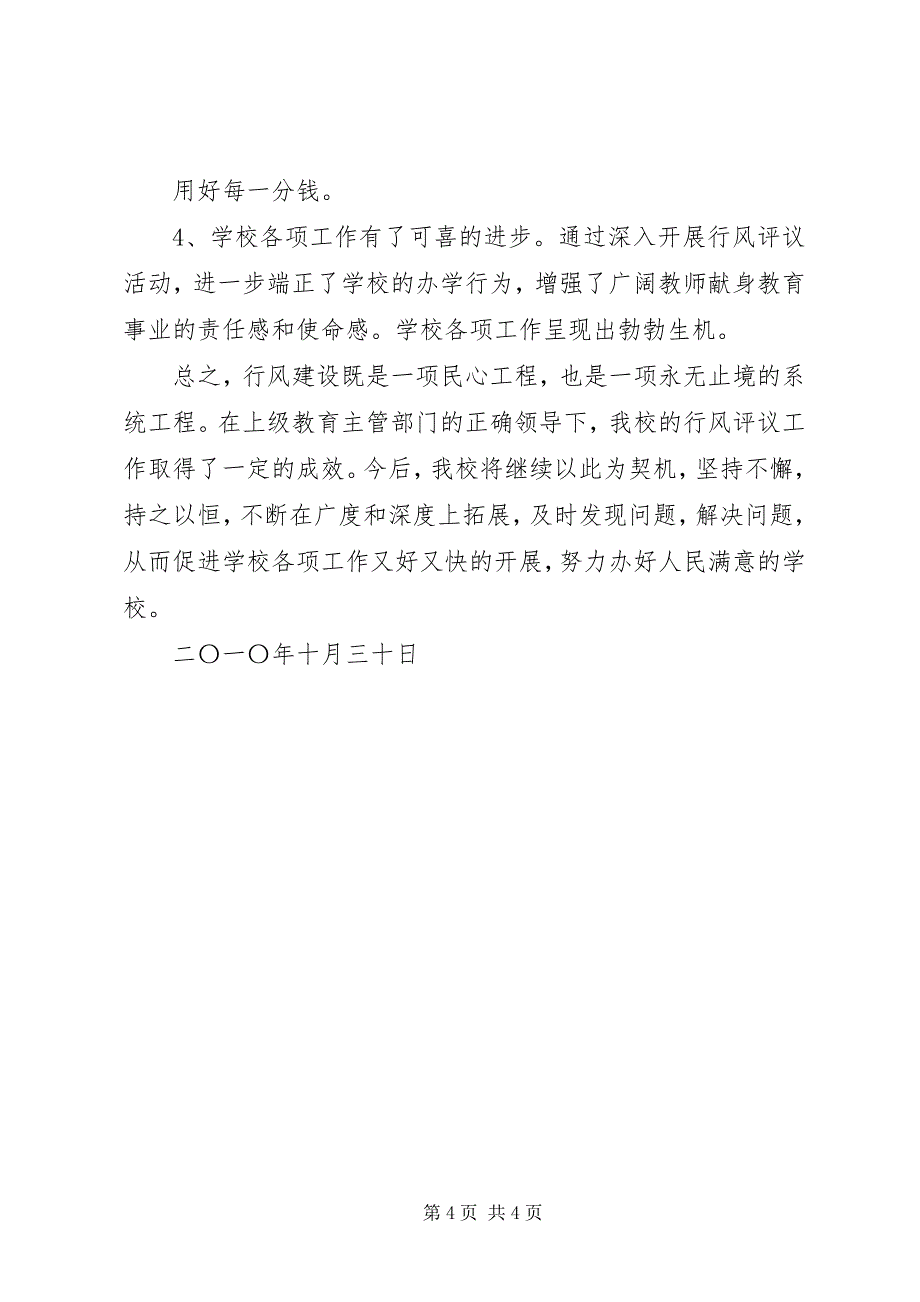 用好每一分钱。

4、学校各项工作有了可喜的进步。通过深入开展行风评议活动，进一步端正了学校的办学行为，增强了广阔教师献身教育事业的责任感和使命感。学校各项工作呈现出勃勃生机。

总之，行风建设既是一项民心工程，也是一项永无止境的系统工程。在上级教育主管部门的正确领导下，我校的行风评议工作取得了一定的成效。今后，我校将继续以此为契机，坚持不懈，持之以恒，不断在广度和深度上拓展，及时发现问题，解决问题，从而促进学校各项工作又好又快的开展，努力办好人民满意的学校。

二〇一〇年十月三十日

第 4 页 共 4 页